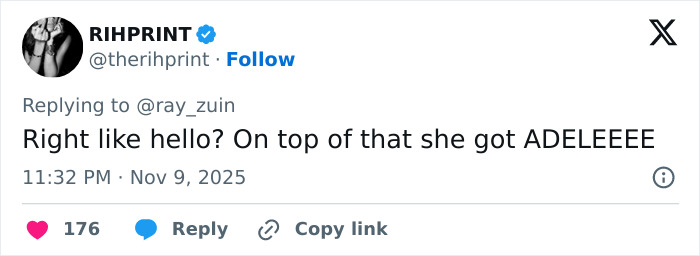 RIHPRINT
@therihprint · Follow

Replying to @ray_zuin
Right like hello? On top of that she got ADELEEEE

11:32 PM · Nov 9, 2025

176 Reply Copy link